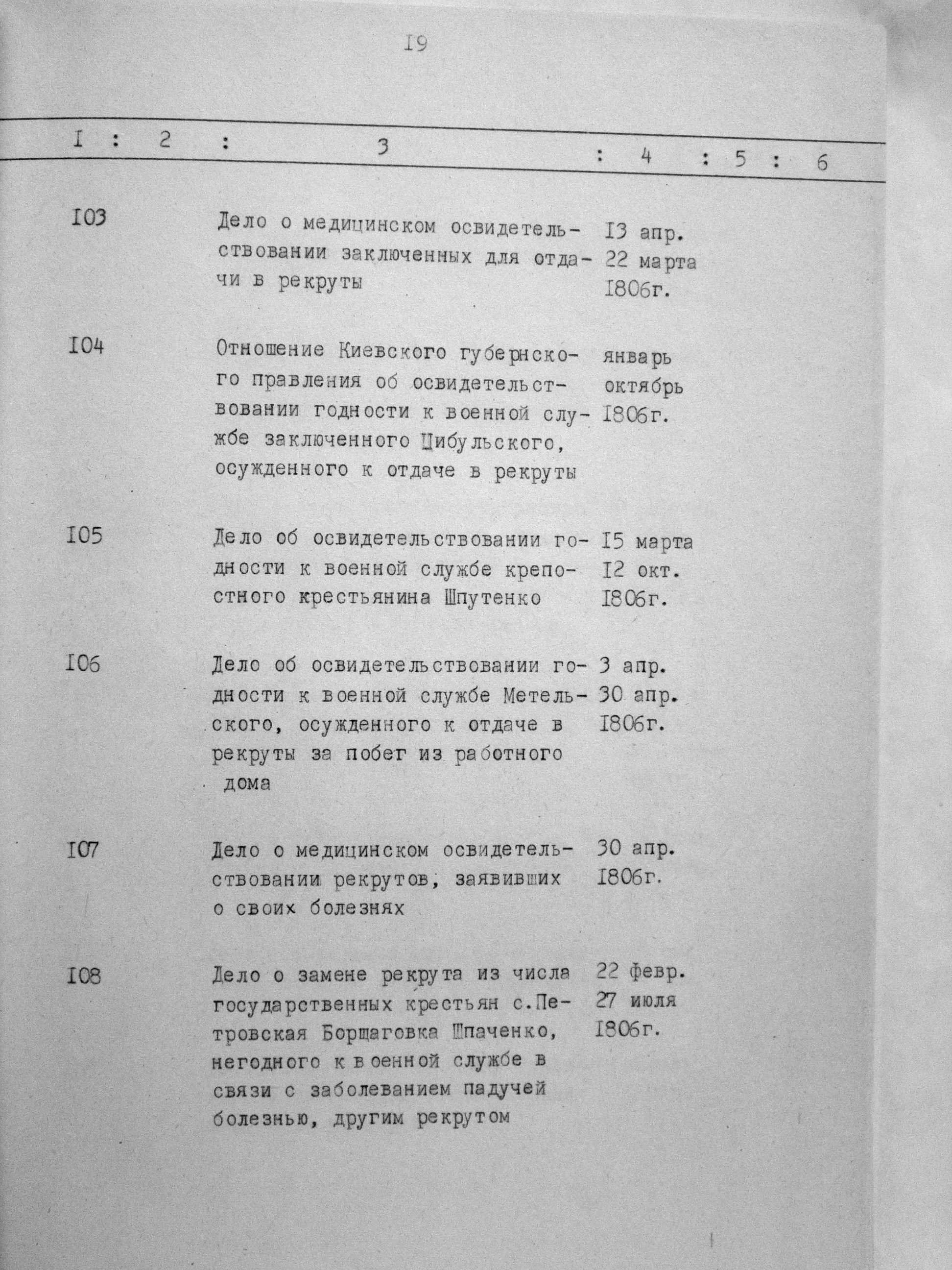 I9

| I | 2 | 3 | 4 | 5 | 6 |
|---|---|---|---|---|---|
| I03 | | Дело о медицинском освидетельствовании заключенных для отдачи в рекруты | I3 апр. 22 марта I806г. | | |
| I04 | | Отношение Киевского губернского правления об освидетельствовании годности к военной службе заключенного Цибульского, осужденного к отдаче в рекруты | январь октябрь I806г. | | |
| I05 | | Дело об освидетельствовании годности к военной службе крепостного крестьянина Шпутенко | I5 марта I2 окт. I806г. | | |
| I06 | | Дело об освидетельствовании годности к военной службе Метельского, осужденного к отдаче в рекруты за побег из работного дома | 3 апр. 30 апр. I806г. | | |
| I07 | | Дело о медицинском освидетельствовании рекрутов, заявивших о своих болезнях | 30 апр. I806г. | | |
| I08 | | Дело о замене рекрута из числа государственных крестьян с.Петровская Борщаговка Шпаченко, негодного к военной службе в связи с заболеванием падучей болезнью, другим рекрутом | 22 февр. 27 июля I806г. | | |